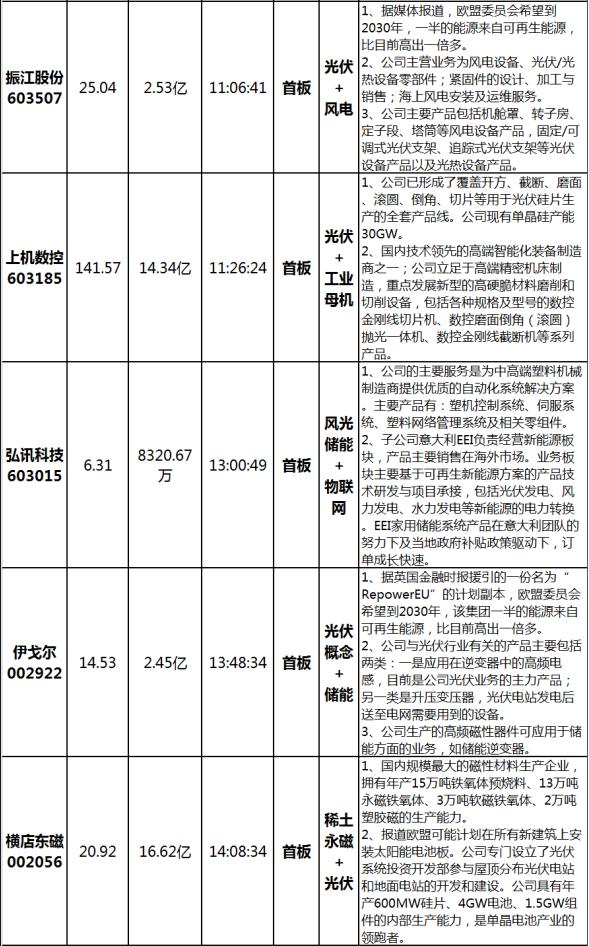 | 振江股份 603507 | 25.04 | 2.53亿 | 11:06:41 | 首板 | 光伏 + 风电 | 1、据媒体报道，欧盟委员会希望到2030年，一半的能源来自可再生能源，比目前高出一倍多。 2、公司主营业务为风电设备、光伏/光热设备零部件；紧固件的设计、加工与销售；海上风电安装及运维服务。 3、公司主要产品包括机舱罩、转子房、定子段、塔筒等风电设备产品，固定/可调式光伏支架、追踪式光伏支架等光伏设备产品以及光热设备产品。 |
|---|---|---|---|---|---|---|
| 上机数控 603185 | 141.57 | 14.34亿 | 11:26:24 | 首板 | 光伏 + 工业母机 | 1、公司已形成了覆盖开方、截断、磨面、滚圆、倒角、切片等用于光伏硅片生产的全套产品线。公司现有单晶硅产能30GW。 2、国内技术领先的高端智能化装备制造商之一；公司立足于高端精密机床制造，重点发展新型的高硬脆材料磨削和切削设备，包括各种规格及型号的数控金刚线切片机、数控磨面倒角（滚圆）抛光一体机、数控金刚线截断机等系列产品。 |
| 弘讯科技 603015 | 6.31 | 8320.67万 | 13:00:49 | 首板 | 风光储能 + 物联网 | 1、公司的主要服务是为中高端塑料机械制造商提供优质的自动化系统解决方案。主要产品有：塑机控制系统、伺服系统、塑料网络管理系统及相关零组件。 2、子公司意大利EEI负责经营新能源板块，产品主要销售在海外市场。业务板块主要基于可再生新能源方案的产品技术研发与项目承接，包括光伏发电、风力发电、水力发电等新能源的电力转换。EEI家用储能系统产品在意大利团队的努力下及当地政府补贴政策驱动下，订单成长快速。 |
| 伊戈尔 002922 | 14.53 | 2.45亿 | 13:48:34 | 首板 | 光伏概念 + 储能 | 1、据英国金融时报援引的一份名为“RepowerEU”的计划副本，欧盟委员会希望到2030年，该集团一半的能源来自可再生能源，比目前高出一倍多。 2、公司与光伏行业有关的产品主要包括两类：一是应用在逆变器中的高频电感，目前是公司光伏业务的主力产品；另一类是升压变压器，光伏电站发电后送至电网需要用到的设备。 3、公司生产的高频磁性器件可应用于储能方面的业务，如储能逆变器。 |
| 横店东磁 002056 | 20.92 | 16.62亿 | 14:08:34 | 首板 | 稀土永磁 + 光伏 | 1、国内规模最大的磁性材料生产企业，拥有年产15万吨铁氧体预烧料、13万吨永磁铁氧体、3万吨软磁铁氧体、2万吨塑胶磁的生产能力。 2、报道欧盟可能计划在所有新建筑上安装太阳能电池板。公司专门设立了光伏系统投资开发部参与屋顶分布光伏电站和地面电站的开发和建设。公司具有年产600MW硅片、4GW电池、1.5GW组件的内部生产能力，是单晶电池产业的领跑者。 |